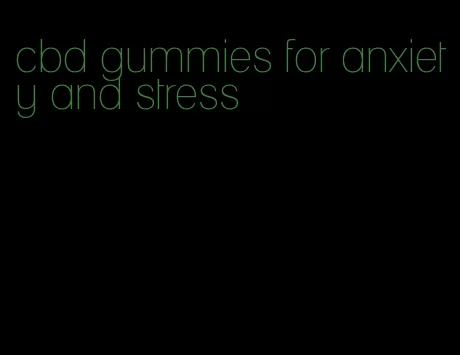 cbd gummies for anxiety and stress